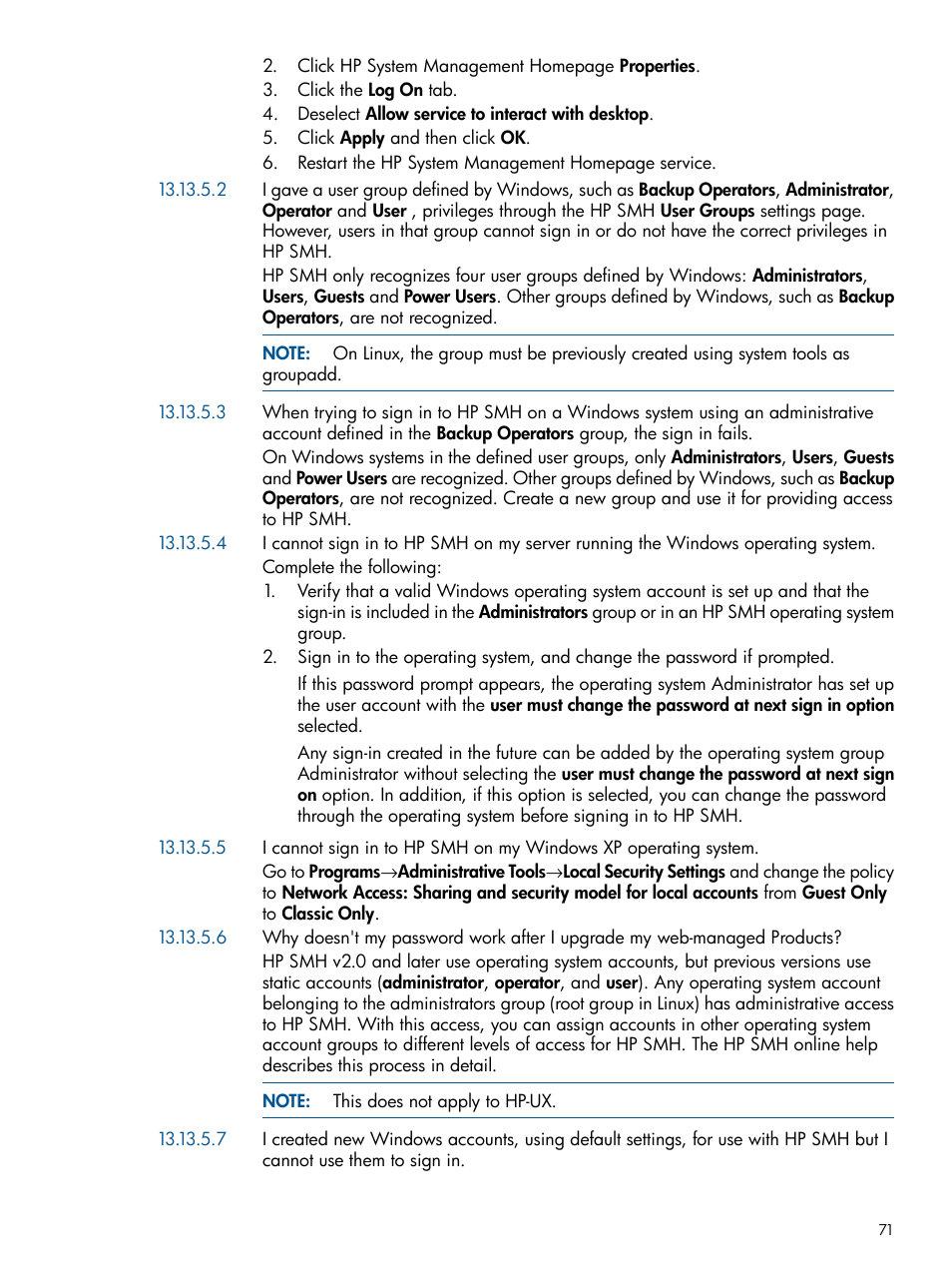 2. Click HP System Management Homepage Properties.
3. Click the Log On tab.
4. Deselect Allow service to interact with desktop.
5. Click Apply and then click OK.
6. Restart the HP System Management Homepage service.

13.13.5.2 I gave a user group defined by Windows, such as Backup Operators, Administrator, Operator and User , privileges through the HP SMH User Groups settings page. However, users in that group cannot sign in or do not have the correct privileges in HP SMH.

HP SMH only recognizes four user groups defined by Windows: Administrators, Users, Guests and Power Users. Other groups defined by Windows, such as Backup Operators, are not recognized.

NOTE: On Linux, the group must be previously created using system tools as groupadd.

13.13.5.3 When trying to sign in to HP SMH on a Windows system using an administrative account defined in the Backup Operators group, the sign in fails.

On Windows systems in the defined user groups, only Administrators, Users, Guests and Power Users are recognized. Other groups defined by Windows, such as Backup Operators, are not recognized. Create a new group and use it for providing access to HP SMH.

13.13.5.4 I cannot sign in to HP SMH on my server running the Windows operating system.

Complete the following:
1. Verify that a valid Windows operating system account is set up and that the sign-in is included in the Administrators group or in an HP SMH operating system group.
2. Sign in to the operating system, and change the password if prompted.

If this password prompt appears, the operating system Administrator has set up the user account with the user must change the password at next sign in option selected.

Any sign-in created in the future can be added by the operating system group Administrator without selecting the user must change the password at next sign on option. In addition, if this option is selected, you can change the password through the operating system before signing in to HP SMH.

13.13.5.5 I cannot sign in to HP SMH on my Windows XP operating system.

Go to Programs→Administrative Tools→Local Security Settings and change the policy to Network Access: Sharing and security model for local accounts from Guest Only to Classic Only.

13.13.5.6 Why doesn't my password work after I upgrade my web-managed Products?

HP SMH v2.0 and later use operating system accounts, but previous versions use static accounts (administrator, operator, and user). Any operating system account belonging to the administrators group (root group in Linux) has administrative access to HP SMH. With this access, you can assign accounts in other operating system account groups to different levels of access for HP SMH. The HP SMH online help describes this process in detail.

NOTE: This does not apply to HP-UX.

13.13.5.7 I created new Windows accounts, using default settings, for use with HP SMH but I cannot use them to sign in.

71